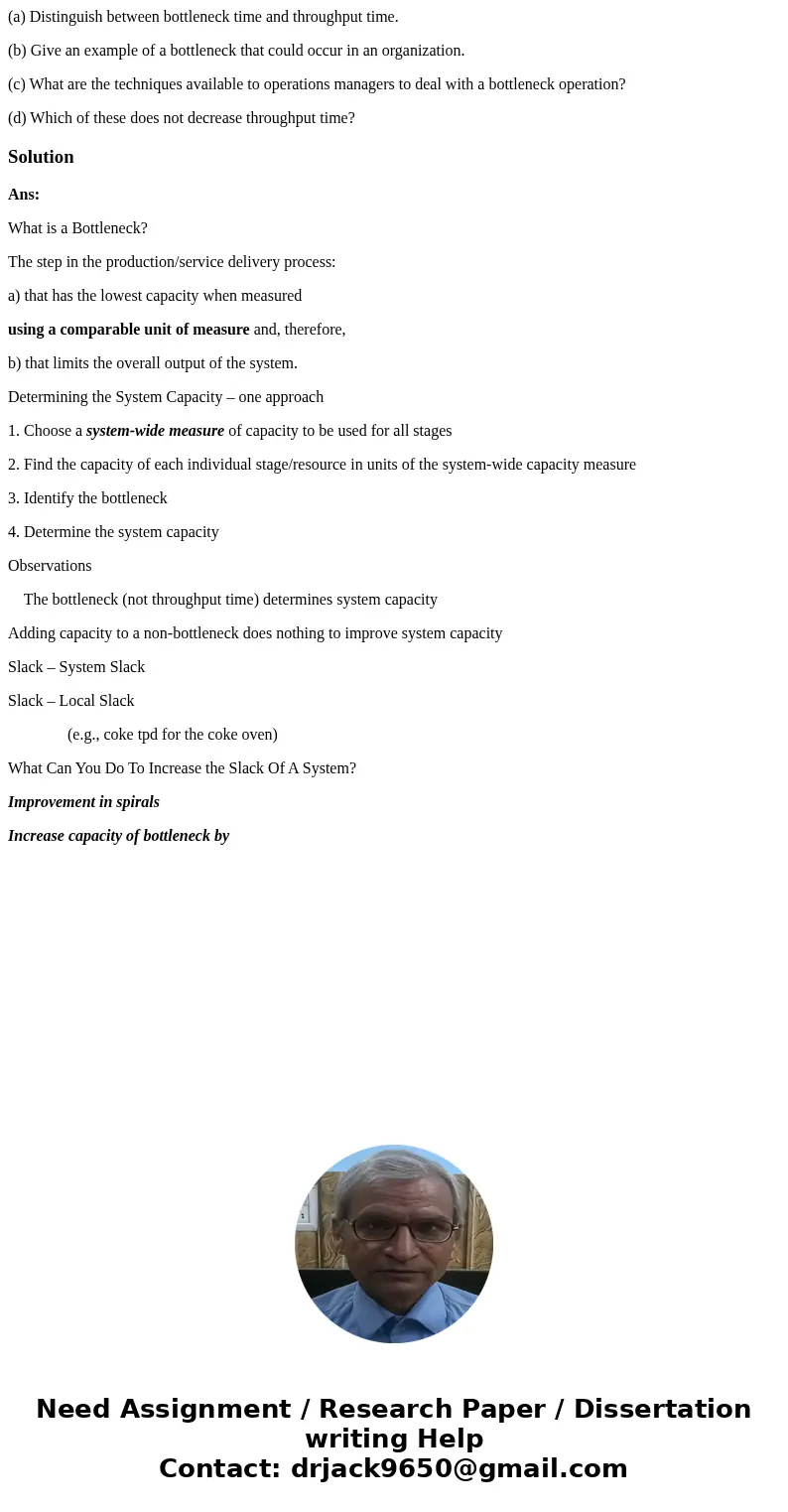 (a) Distinguish between bottleneck time and throughput time.

(b) Give an example of a bottleneck that could occur in an organization.

(c) What are the techniques available to operations managers to deal with a bottleneck operation?

(d) Which of these does not decrease throughput time?

Solution

Ans:

What is a Bottleneck?

The step in the production/service delivery process:

a) that has the lowest capacity when measured

using a comparable unit of measure and, therefore,

b) that limits the overall output of the system.

Determining the System Capacity – one approach

1. Choose a system-wide measure of capacity to be used for all stages

2. Find the capacity of each individual stage/resource in units of the system-wide capacity measure

3. Identify the bottleneck

4. Determine the system capacity

Observations

The bottleneck (not throughput time) determines system capacity

Adding capacity to a non-bottleneck does nothing to improve system capacity

Slack – System Slack

Slack – Local Slack

(e.g., coke tpd for the coke oven)

What Can You Do To Increase the Slack Of A System?

Improvement in spirals

Increase capacity of bottleneck by

Need Assignment / Research Paper / Dissertation writing Help
Contact: drjack9650@gmail.com